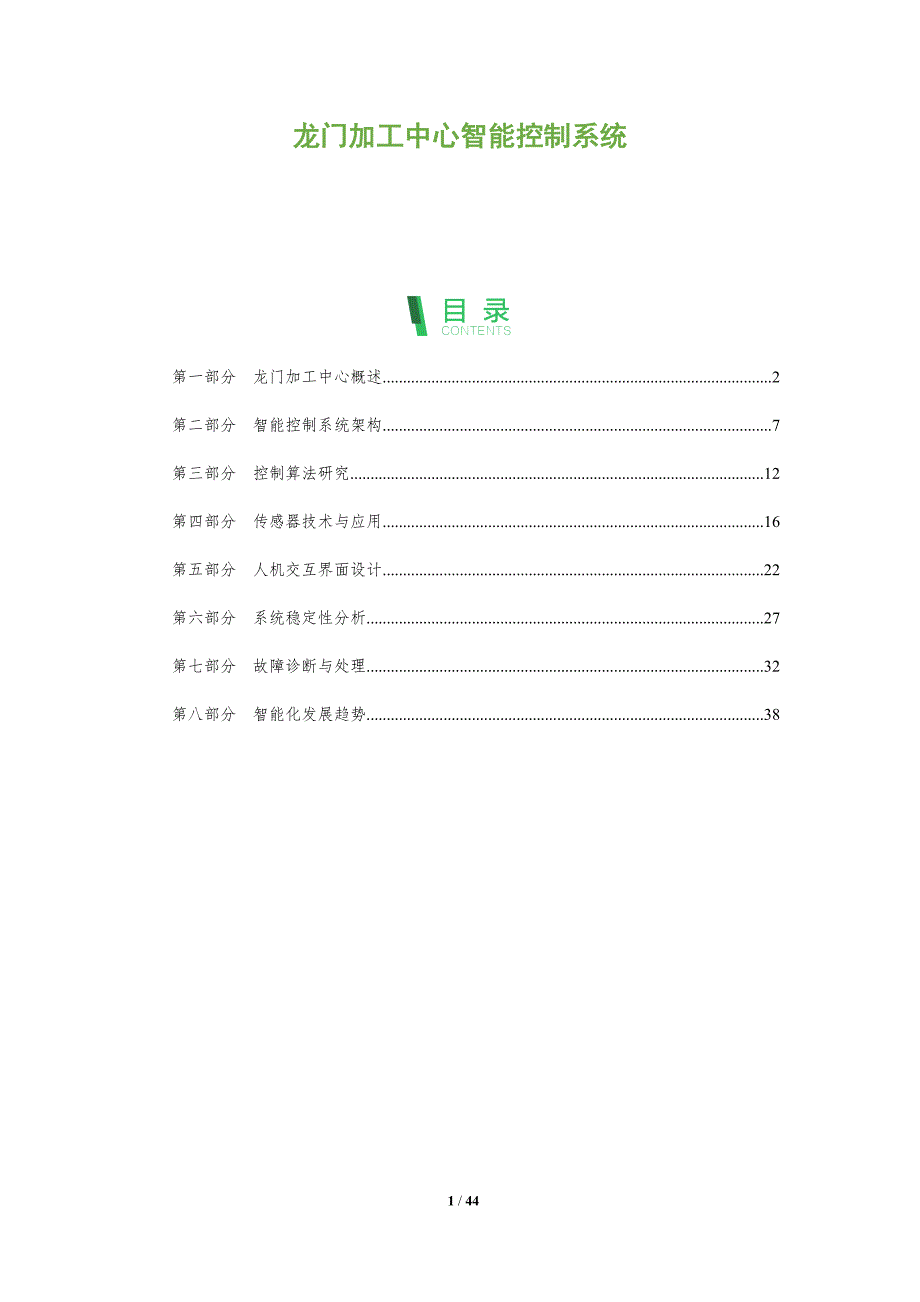 龙门加工中心智能控制系统

目录
CONTENTS

第一部分 龙门加工中心概述 2

第二部分 智能控制系统架构 7

第三部分 控制算法研究 12

第四部分 传感器技术与应用 16

第五部分 人机交互界面设计 22

第六部分 系统稳定性分析 27

第七部分 故障诊断与处理 32

第八部分 智能化发展趋势 38

1 / 44